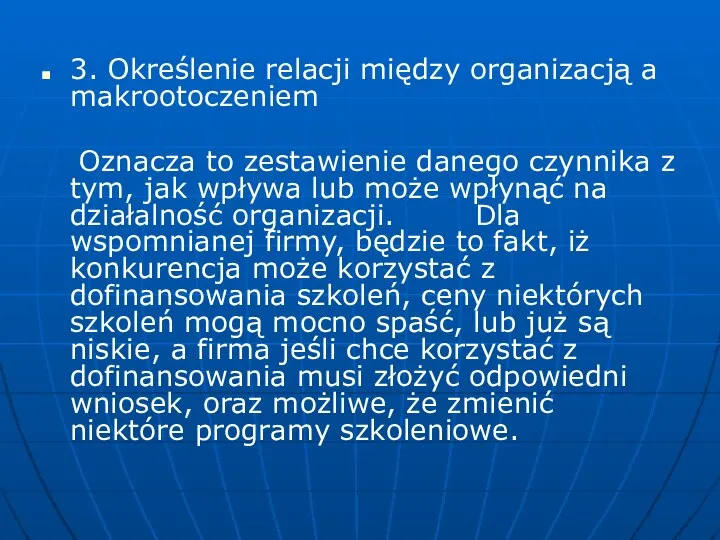 3. Określenie relacji między organizacją a makrootoczeniem

Oznacza to zestawienie danego czynnika z tym, jak wpływa lub może wpłynąć na działalność organizacji. Dla wspomnianej firmy, będzie to fakt, iż konkurencja może korzystać z dofinansowania szkoleń, ceny niektórych szkoleń mogą mocno spaść, lub już są niskie, a firma jeśli chce korzystać z dofinansowania musi złożyć odpowiedni wniosek, oraz możliwe, że zmienić niektóre programy szkoleniowe.